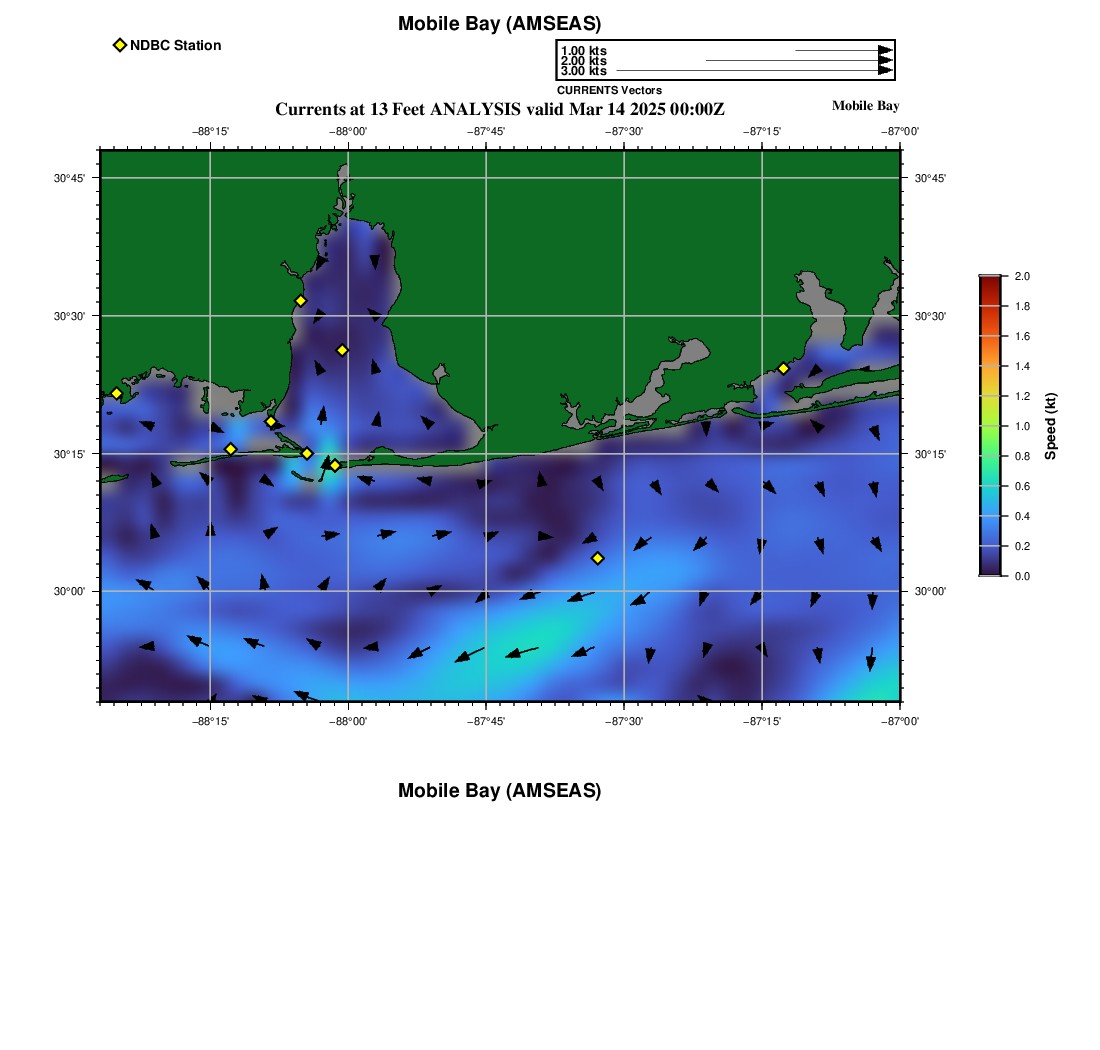 Mobile Bay (AMSEAS)

NDBC Station

1.00 kts
2.00 kts
3.00 kts
CURRENTS Vectors

Currents at 13 Feet ANALYSIS valid Mar 14 2025 00:00Z

Mobile Bay

−88°15' −88°00' −87°45' −87°30' −87°15' −87°00'

30°45'
30°30'
30°15'
30°00'

30°45'
30°30'
30°15'
30°00'

−88°15' −88°00' −87°45' −87°30' −87°15' −87°00'

2.0
1.8
1.6
1.4
1.2
1.0
0.8
0.6
0.4
0.2
0.0
Speed (kt)

Mobile Bay (AMSEAS)